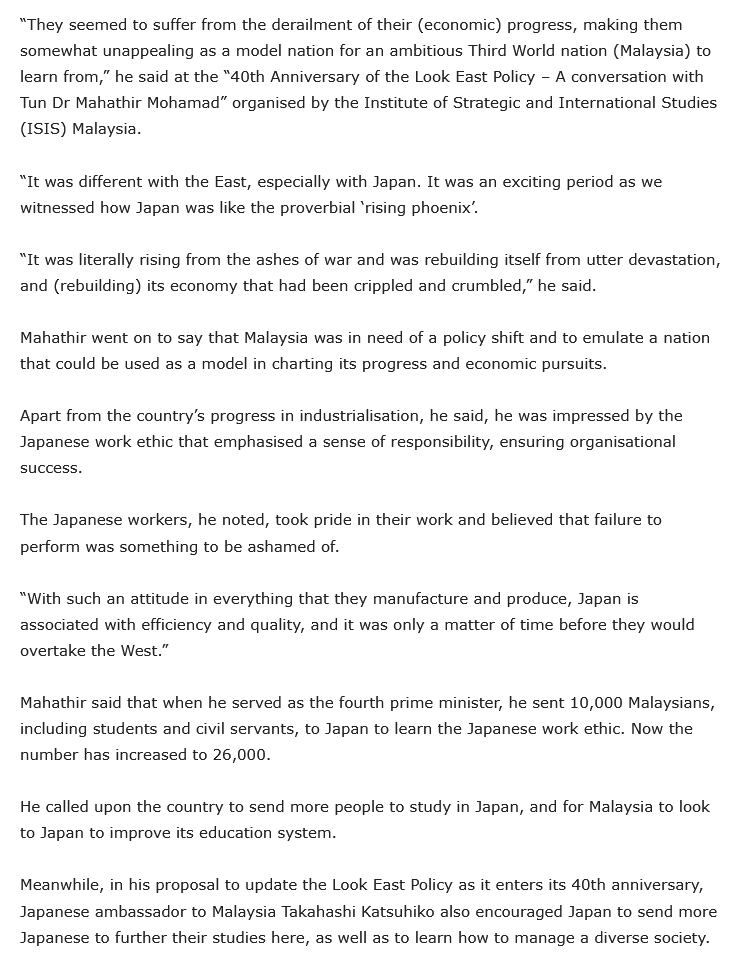 “They seemed to suffer from the derailment of their (economic) progress, making them somewhat unappealing as a model nation for an ambitious Third World nation (Malaysia) to learn from,” he said at the “40th Anniversary of the Look East Policy – A conversation with Tun Dr Mahathir Mohamad” organised by the Institute of Strategic and International Studies (ISIS) Malaysia.

“It was different with the East, especially with Japan. It was an exciting period as we witnessed how Japan was like the proverbial ‘rising phoenix’.

“It was literally rising from the ashes of war and was rebuilding itself from utter devastation, and (rebuilding) its economy that had been crippled and crumbled,” he said.

Mahathir went on to say that Malaysia was in need of a policy shift and to emulate a nation that could be used as a model in charting its progress and economic pursuits.

Apart from the country’s progress in industrialisation, he said, he was impressed by the Japanese work ethic that emphasised a sense of responsibility, ensuring organisational success.

The Japanese workers, he noted, took pride in their work and believed that failure to perform was something to be ashamed of.

“With such an attitude in everything that they manufacture and produce, Japan is associated with efficiency and quality, and it was only a matter of time before they would overtake the West.”

Mahathir said that when he served as the fourth prime minister, he sent 10,000 Malaysians, including students and civil servants, to Japan to learn the Japanese work ethic. Now the number has increased to 26,000.

He called upon the country to send more people to study in Japan, and for Malaysia to look to Japan to improve its education system.

Meanwhile, in his proposal to update the Look East Policy as it enters its 40th anniversary, Japanese ambassador to Malaysia Takahashi Katsuhiko also encouraged Japan to send more Japanese to further their studies here, as well as to learn how to manage a diverse society.